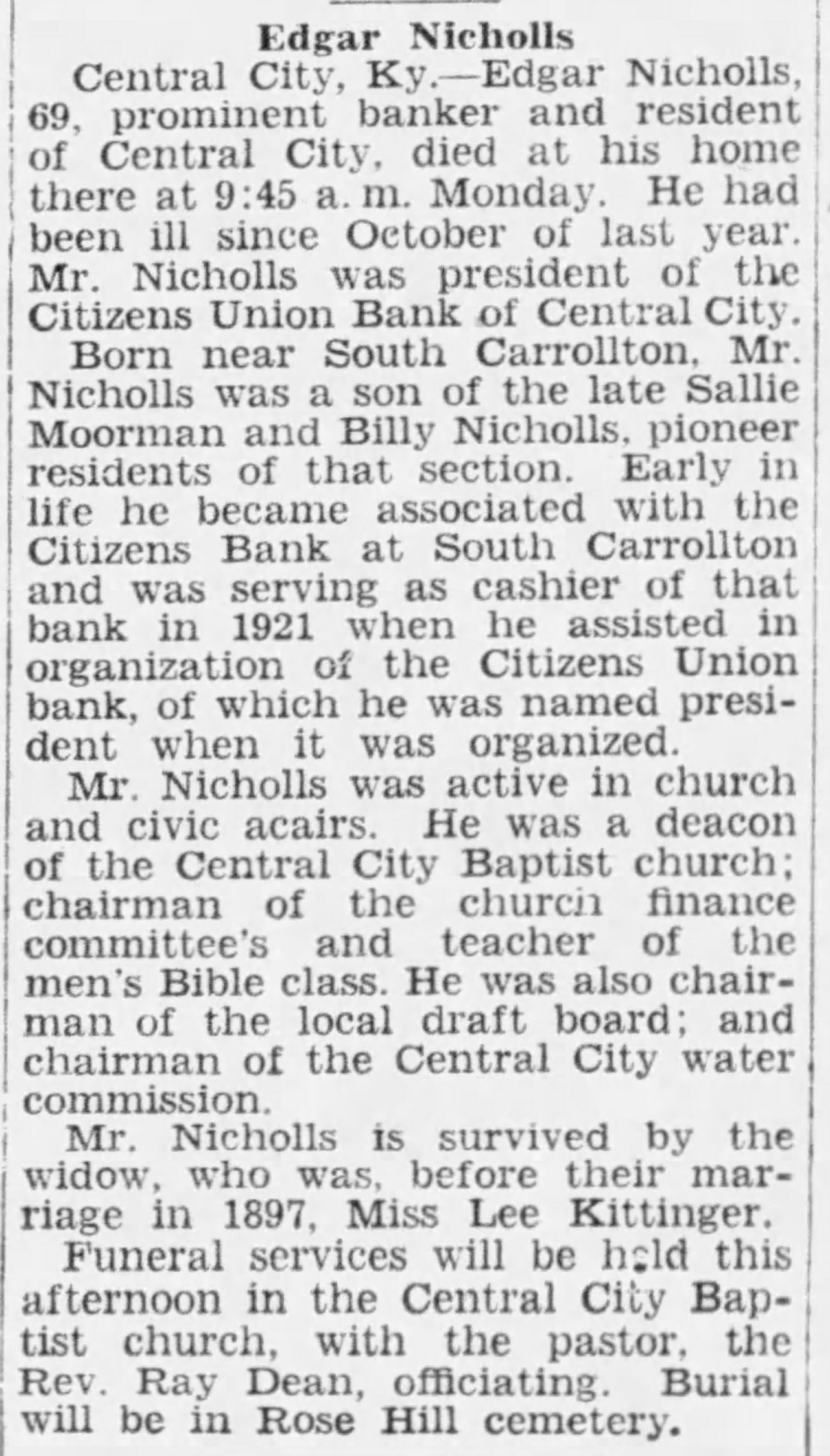 Edgar Nicholls

Central City, Ky.—Edgar Nicholls, 69, prominent banker and resident of Central City, died at his home there at 9:45 a. m. Monday. He had been ill since October of last year. Mr. Nicholls was president of the Citizens Union Bank of Central City.

Born near South Carrollton, Mr. Nicholls was a son of the late Sallie Moorman and Billy Nicholls, pioneer residents of that section. Early in life he became associated with the Citizens Bank at South Carrollton and was serving as cashier of that bank in 1921 when he assisted in organization of the Citizens Union bank, of which he was named president when it was organized.

Mr. Nicholls was active in church and civic acairs. He was a deacon of the Central City Baptist church; chairman of the church finance committee's and teacher of the men's Bible class. He was also chairman of the local draft board; and chairman of the Central City water commission.

Mr. Nicholls is survived by the widow, who was, before their marriage in 1897, Miss Lee Kittinger.

Funeral services will be held this afternoon in the Central City Baptist church, with the pastor, the Rev. Ray Dean, officiating. Burial will be in Rose Hill cemetery.